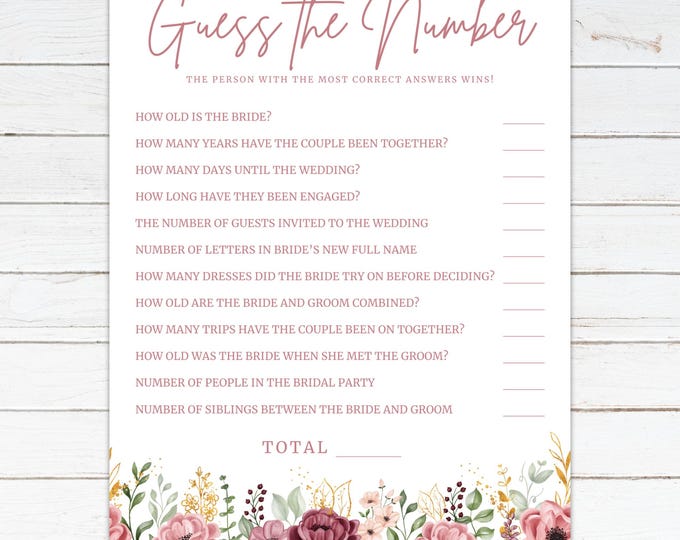 Guess the Number

THE PERSON WITH THE MOST CORRECT ANSWERS WINS!

HOW OLD IS THE BRIDE? ______

HOW MANY YEARS HAVE THE COUPLE BEEN TOGETHER? ______

HOW MANY DAYS UNTIL THE WEDDING? ______

HOW LONG HAVE THEY BEEN ENGAGED? ______

THE NUMBER OF GUESTS INVITED TO THE WEDDING ______

NUMBER OF LETTERS IN BRIDE'S NEW FULL NAME ______

HOW MANY DRESSES DID THE BRIDE TRY ON BEFORE DECIDING? ______

HOW OLD ARE THE BRIDE AND GROOM COMBINED? ______

HOW MANY TRIPS HAVE THE COUPLE BEEN ON TOGETHER? ______

HOW OLD WAS THE BRIDE WHEN SHE MET THE GROOM? ______

NUMBER OF PEOPLE IN THE BRIDAL PARTY ______

NUMBER OF SIBLINGS BETWEEN THE BRIDE AND GROOM ______

TOTAL ______